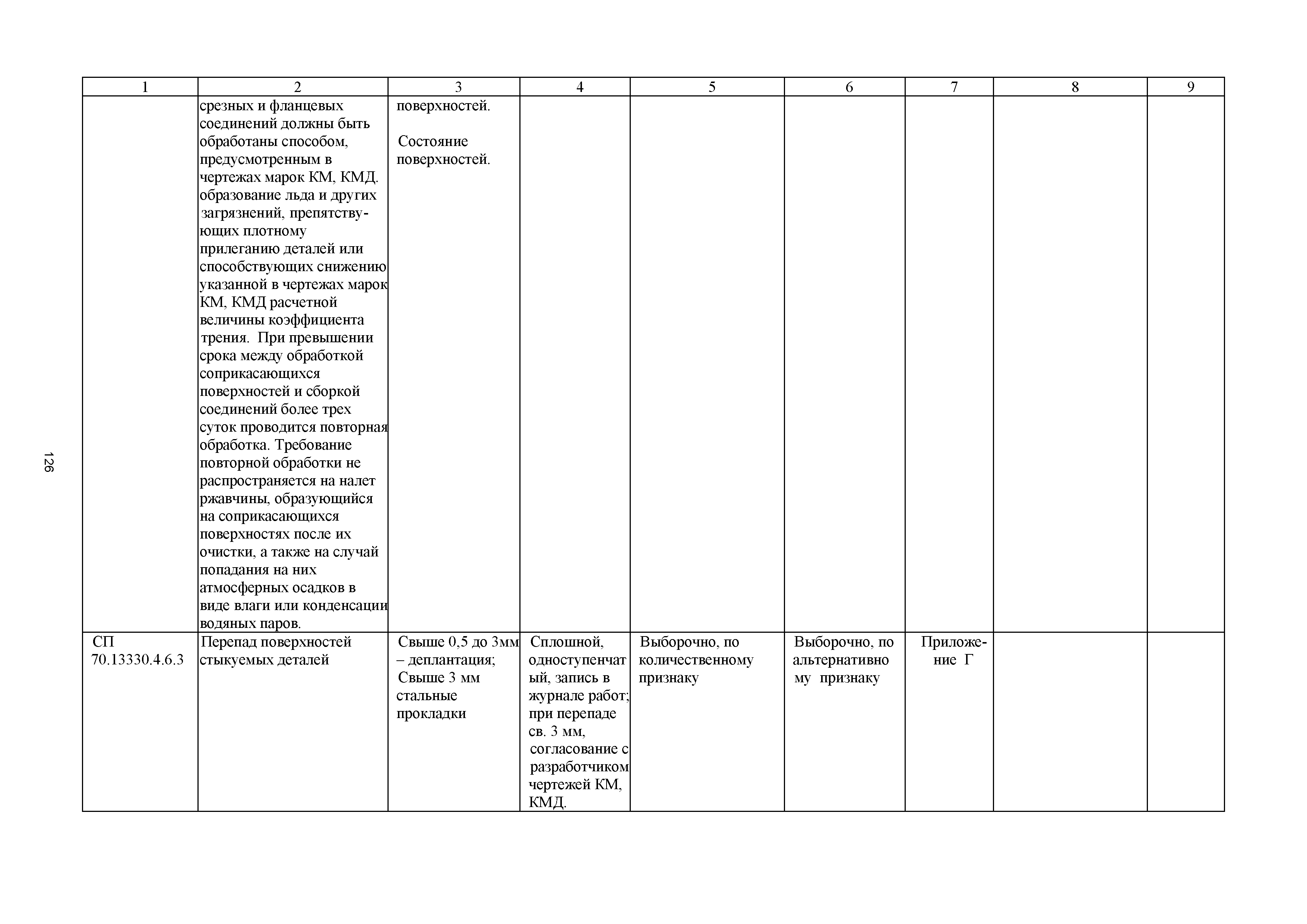 126

| 1 | 2 | 3 | 4 | 5 | 6 | 7 | 8 | 9 |
|---|---|---|---|---|---|---|---|---|
| | срезных и фланцевых соединений должны быть обработаны способом, предусмотренным в чертежах марок КМ, КМД. образование льда и других загрязнений, препятствующих плотному прилеганию деталей или способствующих снижению указанной в чертежах марок КМ, КМД расчетной величины коэффициента трения. При превышении срока между обработкой соприкасающихся поверхностей и сборкой соединений более трех суток проводится повторная обработка. Требование повторной обработки не распространяется на налет ржавчины, образующийся на соприкасающихся поверхностях после их очистки, а также на случай попадания на них атмосферных осадков в виде влаги или конденсации водяных паров. | поверхностей. Состояние поверхностей. | | | | | | |
| СП 70.13330.4.6.3 | Перепад поверхностей стыкуемых деталей | Свыше 0,5 до 3мм – деплантация; Свыше 3 мм стальные прокладки | Сплошной, одноступенчатый, запись в журнале работ; при перепаде св. 3 мм, согласование с разработчиком чертежей КМ, КМД. | Выборочно, по количественному признаку | Выборочно, по альтернативному признаку | Приложение Г | | |